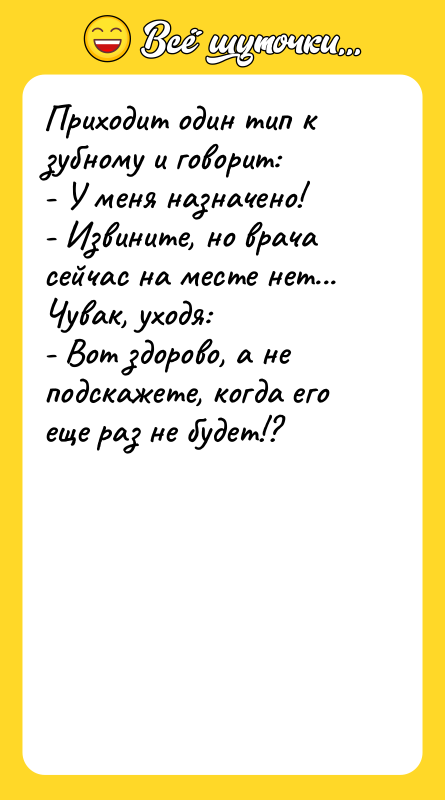 Всё шуточки...

Приходит один тип к зубному и говорит:
- У меня назначено!
- Извините, но врача сейчас на месте нет...
Чувак, уходя:
- Вот здорово, а не подскажете, когда его еще раз не будет!?